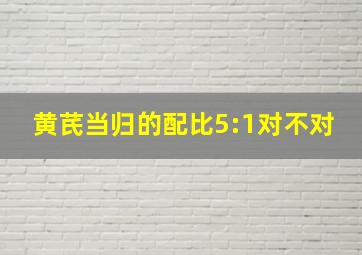 黄芪当归的配比5:1对不对